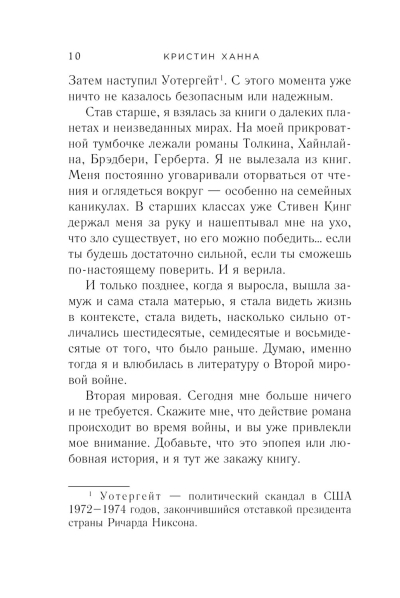 10 КРИСТИН ХАННА

Затем наступил Уотергейт$^1$. С этого момента уже ничто не казалось безопасным или надежным.

Став старше, я взялась за книги о далеких планетах и неизведанных мирах. На моей прикроватной тумбочке лежали романы Толкина, Хайнлайна, Брэдбери, Герберта. Я не вылезала из книг. Меня постоянно уговаривали оторваться от чтения и оглядеться вокруг — особенно на семейных каникулах. В старших классах уже Стивен Кинг держал меня за руку и нашептывал мне на ухо, что зло существует, но его можно победить... если ты будешь достаточно сильной, если ты сможешь по-настоящему поверить. И я верила.

И только позднее, когда я выросла, вышла замуж и сама стала матерью, я стала видеть жизнь в контексте, стала видеть, насколько сильно отличались шестидесятые, семидесятые и восьмидесятые от того, что было раньше. Думаю, именно тогда я и влюбилась в литературу о Второй мировой войне.

Вторая мировая. Сегодня мне больше ничего и не требуется. Скажите мне, что действие романа происходит во время войны, и вы уже привлекли мое внимание. Добавьте, что это эпопея или любовная история, и я тут же закажу книгу.

$^1$ Уотергейт — политический скандал в США 1972–1974 годов, закончившийся отставкой президента страны Ричарда Никсона.